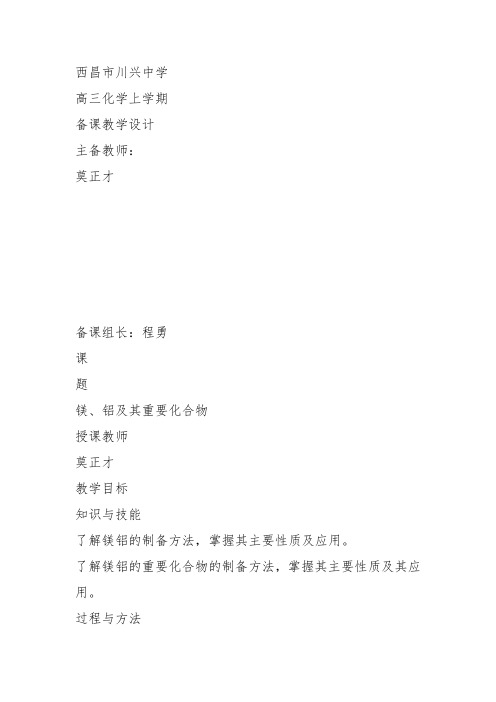 西昌市川兴中学

高三化学上学期

备课教学设计

主备教师：

莫正才

备课组长：程勇

课

题

镁、铝及其重要化合物

授课教师

莫正才

教学目标

知识与技能

了解镁铝的制备方法，掌握其主要性质及应用。

了解镁铝的重要化合物的制备方法，掌握其主要性质及其应用。

过程与方法